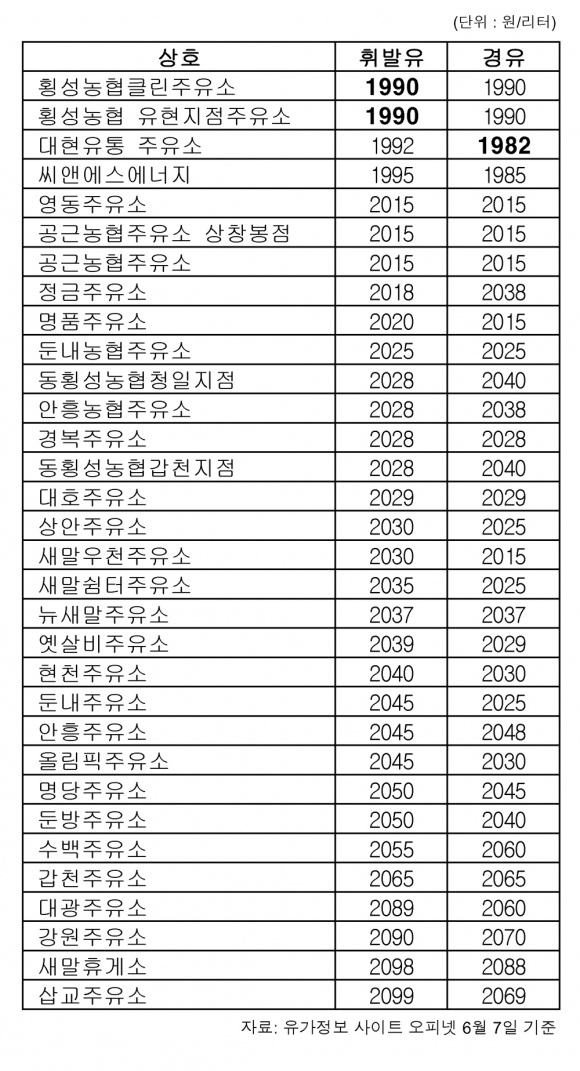 (단위 : 원/리터)

| 상호 | 휘발유 | 경유 |
|---|---|---|
| 횡성농협클린주유소 | 1990 | 1990 |
| 횡성농협 유현지점주유소 | 1990 | 1990 |
| 대현유통 주유소 | 1992 | 1982 |
| 씨앤에스에너지 | 1995 | 1985 |
| 영동주유소 | 2015 | 2015 |
| 공근농협주유소 상창봉점 | 2015 | 2015 |
| 공근농협주유소 | 2015 | 2015 |
| 정금주유소 | 2018 | 2038 |
| 명품주유소 | 2020 | 2015 |
| 둔내농협주유소 | 2025 | 2025 |
| 동횡성농협청일지점 | 2028 | 2040 |
| 안흥농협주유소 | 2028 | 2038 |
| 경복주유소 | 2028 | 2028 |
| 동횡성농협갑천지점 | 2028 | 2040 |
| 대호주유소 | 2029 | 2029 |
| 상안주유소 | 2030 | 2025 |
| 새말우천주유소 | 2030 | 2015 |
| 새말쉼터주유소 | 2035 | 2025 |
| 뉴새말주유소 | 2037 | 2037 |
| 옛살비주유소 | 2039 | 2029 |
| 현천주유소 | 2040 | 2030 |
| 둔내주유소 | 2045 | 2025 |
| 안흥주유소 | 2045 | 2048 |
| 올림픽주유소 | 2045 | 2030 |
| 명당주유소 | 2050 | 2045 |
| 둔방주유소 | 2050 | 2040 |
| 수백주유소 | 2055 | 2060 |
| 갑천주유소 | 2065 | 2065 |
| 대광주유소 | 2089 | 2060 |
| 강원주유소 | 2090 | 2070 |
| 새말휴게소 | 2098 | 2088 |
| 삽교주유소 | 2099 | 2069 |

자료: 유가정보 사이트 오피넷 6월 7일 기준